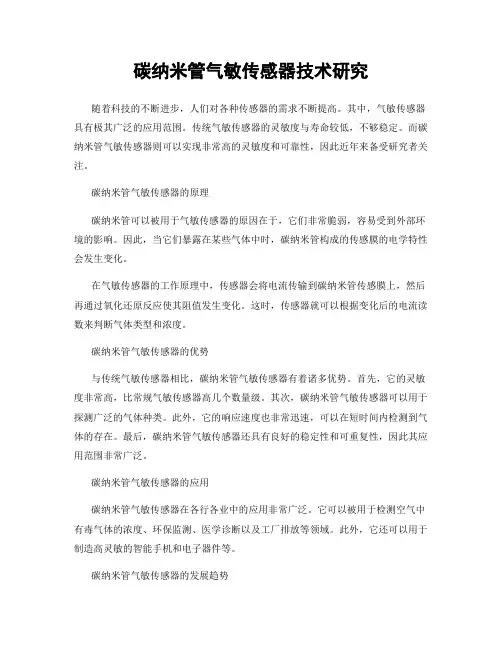 碳纳米管气敏传感器技术研究

随着科技的不断进步，人们对各种传感器的需求不断提高。其中，气敏传感器具有极其广泛的应用范围。传统气敏传感器的灵敏度与寿命较低，不够稳定。而碳纳米管气敏传感器则可以实现非常高的灵敏度和可靠性，因此近年来备受研究者关注。

碳纳米管气敏传感器的原理

碳纳米管可以被用于气敏传感器的原因在于，它们非常脆弱，容易受到外部环境的影响。因此，当它们暴露在某些气体中时，碳纳米管构成的传感膜的电学特性会发生变化。

在气敏传感器的工作原理中，传感器会将电流传输到碳纳米管传感膜上，然后再通过氧化还原反应使其阻值发生变化。这时，传感器就可以根据变化后的电流读数来判断气体类型和浓度。

碳纳米管气敏传感器的优势

与传统气敏传感器相比，碳纳米管气敏传感器有着诸多优势。首先，它的灵敏度非常高，比常规气敏传感器高几个数量级。其次，碳纳米管气敏传感器可以用于探测广泛的气体种类。此外，它的响应速度也非常迅速，可以在短时间内检测到气体的存在。最后，碳纳米管气敏传感器还具有良好的稳定性和可重复性，因此其应用范围非常广泛。

碳纳米管气敏传感器的应用

碳纳米管气敏传感器在各行各业中的应用非常广泛。它可以被用于检测空气中有毒气体的浓度、环保监测、医学诊断以及工厂排放等领域。此外，它还可以用于制造高灵敏的智能手机和电子器件等。

碳纳米管气敏传感器的发展趋势